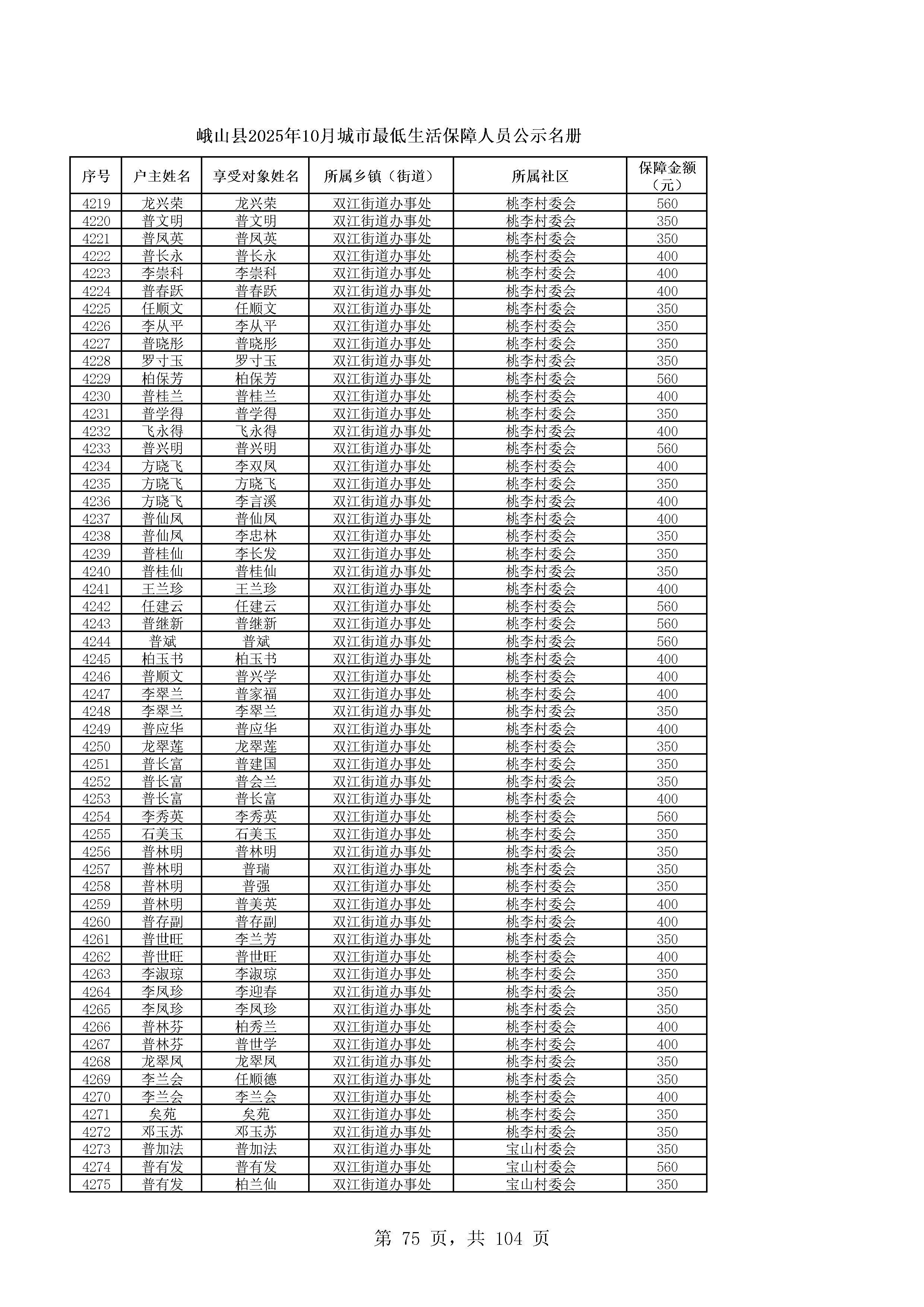 峨山县2025年10月城市最低生活保障人员公示名册

| 序号 | 户主姓名 | 享受对象姓名 | 所属乡镇（街道） | 所属社区 | 保障金额（元） |
|---|---|---|---|---|---|
| 4219 | 龙兴荣 | 龙兴荣 | 双江街道办事处 | 桃李村委会 | 560 |
| 4220 | 普文明 | 普文明 | 双江街道办事处 | 桃李村委会 | 350 |
| 4221 | 普凤英 | 普凤英 | 双江街道办事处 | 桃李村委会 | 350 |
| 4222 | 普长永 | 普长永 | 双江街道办事处 | 桃李村委会 | 400 |
| 4223 | 李崇科 | 李崇科 | 双江街道办事处 | 桃李村委会 | 400 |
| 4224 | 普春跃 | 普春跃 | 双江街道办事处 | 桃李村委会 | 400 |
| 4225 | 任顺文 | 任顺文 | 双江街道办事处 | 桃李村委会 | 350 |
| 4226 | 李从平 | 李从平 | 双江街道办事处 | 桃李村委会 | 350 |
| 4227 | 普晓彤 | 普晓彤 | 双江街道办事处 | 桃李村委会 | 350 |
| 4228 | 罗寸玉 | 罗寸玉 | 双江街道办事处 | 桃李村委会 | 350 |
| 4229 | 柏保芳 | 柏保芳 | 双江街道办事处 | 桃李村委会 | 560 |
| 4230 | 普桂兰 | 普桂兰 | 双江街道办事处 | 桃李村委会 | 400 |
| 4231 | 普学得 | 普学得 | 双江街道办事处 | 桃李村委会 | 350 |
| 4232 | 飞永得 | 飞永得 | 双江街道办事处 | 桃李村委会 | 400 |
| 4233 | 普兴明 | 普兴明 | 双江街道办事处 | 桃李村委会 | 560 |
| 4234 | 方晓飞 | 李双凤 | 双江街道办事处 | 桃李村委会 | 400 |
| 4235 | 方晓飞 | 方晓飞 | 双江街道办事处 | 桃李村委会 | 350 |
| 4236 | 方晓飞 | 李言溪 | 双江街道办事处 | 桃李村委会 | 400 |
| 4237 | 普仙凤 | 普仙凤 | 双江街道办事处 | 桃李村委会 | 400 |
| 4238 | 普仙凤 | 李忠林 | 双江街道办事处 | 桃李村委会 | 350 |
| 4239 | 普桂仙 | 李长发 | 双江街道办事处 | 桃李村委会 | 350 |
| 4240 | 普桂仙 | 普桂仙 | 双江街道办事处 | 桃李村委会 | 350 |
| 4241 | 王兰珍 | 王兰珍 | 双江街道办事处 | 桃李村委会 | 400 |
| 4242 | 任建云 | 任建云 | 双江街道办事处 | 桃李村委会 | 560 |
| 4243 | 普继新 | 普继新 | 双江街道办事处 | 桃李村委会 | 560 |
| 4244 | 普斌 | 普斌 | 双江街道办事处 | 桃李村委会 | 560 |
| 4245 | 柏玉书 | 柏玉书 | 双江街道办事处 | 桃李村委会 | 400 |
| 4246 | 普顺文 | 普兴学 | 双江街道办事处 | 桃李村委会 | 400 |
| 4247 | 李翠兰 | 普家福 | 双江街道办事处 | 桃李村委会 | 400 |
| 4248 | 李翠兰 | 李翠兰 | 双江街道办事处 | 桃李村委会 | 350 |
| 4249 | 普应华 | 普应华 | 双江街道办事处 | 桃李村委会 | 400 |
| 4250 | 龙翠莲 | 龙翠莲 | 双江街道办事处 | 桃李村委会 | 350 |
| 4251 | 普长富 | 普建国 | 双江街道办事处 | 桃李村委会 | 350 |
| 4252 | 普长富 | 普会兰 | 双江街道办事处 | 桃李村委会 | 350 |
| 4253 | 普长富 | 普长富 | 双江街道办事处 | 桃李村委会 | 400 |
| 4254 | 李秀英 | 李秀英 | 双江街道办事处 | 桃李村委会 | 560 |
| 4255 | 石美玉 | 石美玉 | 双江街道办事处 | 桃李村委会 | 350 |
| 4256 | 普林明 | 普林明 | 双江街道办事处 | 桃李村委会 | 350 |
| 4257 | 普林明 | 普瑞 | 双江街道办事处 | 桃李村委会 | 350 |
| 4258 | 普林明 | 普强 | 双江街道办事处 | 桃李村委会 | 350 |
| 4259 | 普林明 | 普美英 | 双江街道办事处 | 桃李村委会 | 400 |
| 4260 | 普存副 | 普存副 | 双江街道办事处 | 桃李村委会 | 400 |
| 4261 | 普世旺 | 李兰芳 | 双江街道办事处 | 桃李村委会 | 350 |
| 4262 | 普世旺 | 普世旺 | 双江街道办事处 | 桃李村委会 | 400 |
| 4263 | 李淑琼 | 李淑琼 | 双江街道办事处 | 桃李村委会 | 350 |
| 4264 | 李凤珍 | 李迎春 | 双江街道办事处 | 桃李村委会 | 350 |
| 4265 | 李凤珍 | 李凤珍 | 双江街道办事处 | 桃李村委会 | 350 |
| 4266 | 普林芬 | 柏秀兰 | 双江街道办事处 | 桃李村委会 | 400 |
| 4267 | 普林芬 | 普世学 | 双江街道办事处 | 桃李村委会 | 400 |
| 4268 | 龙翠凤 | 龙翠凤 | 双江街道办事处 | 桃李村委会 | 350 |
| 4269 | 李兰会 | 任顺德 | 双江街道办事处 | 桃李村委会 | 350 |
| 4270 | 李兰会 | 李兰会 | 双江街道办事处 | 桃李村委会 | 400 |
| 4271 | 矣苑 | 矣苑 | 双江街道办事处 | 桃李村委会 | 350 |
| 4272 | 邓玉苏 | 邓玉苏 | 双江街道办事处 | 桃李村委会 | 350 |
| 4273 | 普加法 | 普加法 | 双江街道办事处 | 宝山村委会 | 350 |
| 4274 | 普有发 | 普有发 | 双江街道办事处 | 宝山村委会 | 560 |
| 4275 | 普有发 | 柏兰仙 | 双江街道办事处 | 宝山村委会 | 350 |

第 75 页，共 104 页